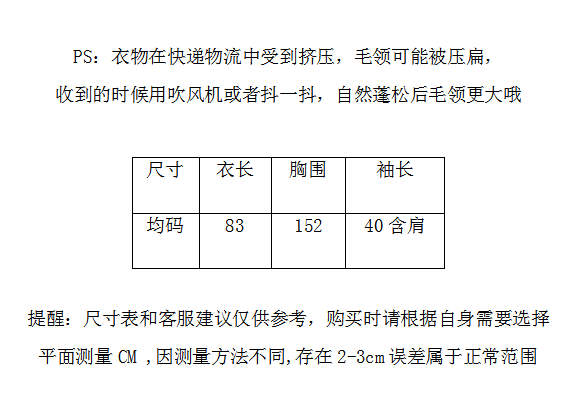 PS：衣物在快递物流中受到挤压，毛领可能被压扁，
收到的时候用吹风机或者抖一抖，自然蓬松后毛领更大哦

| 尺寸 | 衣长 | 胸围 | 袖长 |
|---|---|---|---|
| 均码 | 83 | 152 | 40 含肩 |

提醒：尺寸表和客服建议仅供参考，购买时请根据自身需要选择
平面测量 CM ,因测量方法不同,存在 2-3cm 误差属于正常范围